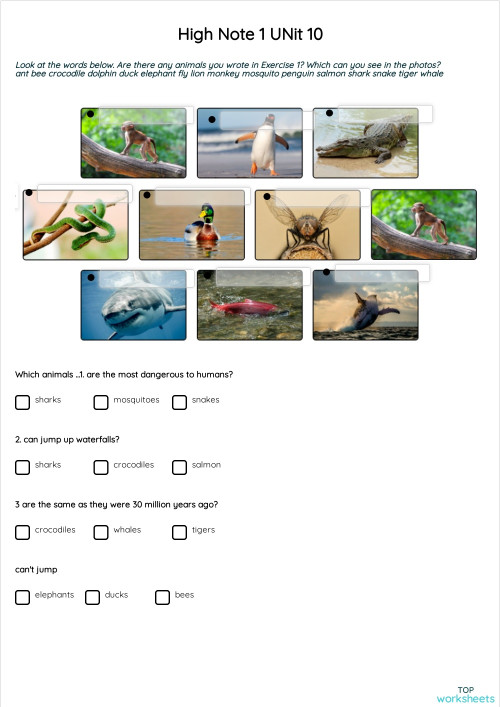 High Note 1 UNit 10

Look at the words below. Are there any animals you wrote in Exercise 1? Which can you see in the photos?
ant bee crocodile dolphin duck elephant fly lion monkey mosquito penguin salmon shark snake tiger whale

Which animals ..1. are the most dangerous to humans?

sharks mosquitoes snakes

2. can jump up waterfalls?

sharks crocodiles salmon

3 are the same as they were 30 million years ago?

crocodiles whales tigers

can't jump

elephants ducks bees

TOP
worksheets